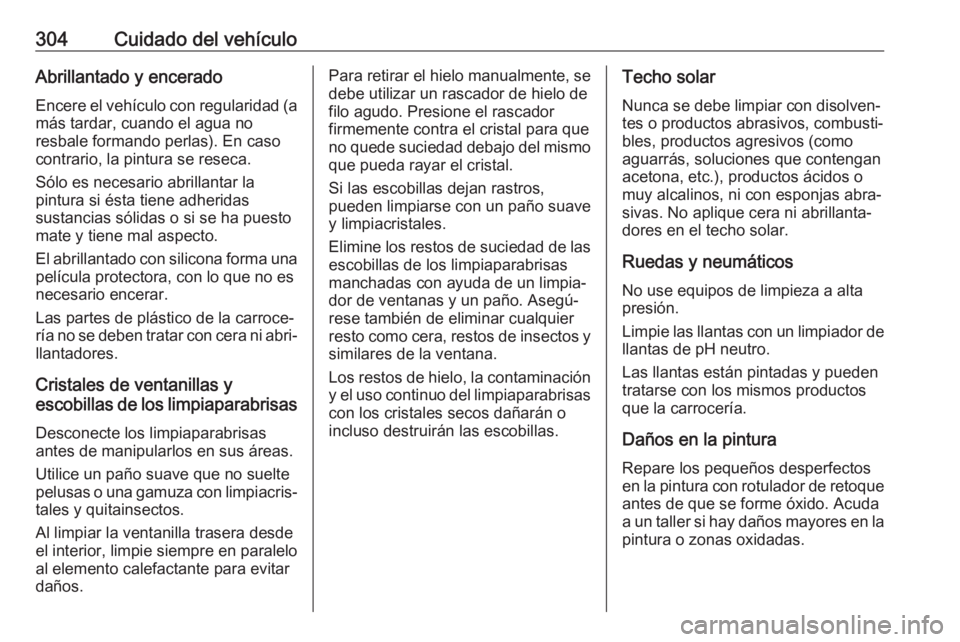 304 Cuidado del vehículo

Abrillantado y encerado

Encere el vehículo con regularidad (a más tardar, cuando el agua no resbale formando perlas). En caso contrario, la pintura se reseca.

Sólo es necesario abrillantar la pintura si ésta tiene adheridas sustancias sólidas o si se ha puesto mate y tiene mal aspecto.

El abrillantado con silicona forma una película protectora, con lo que no es necesario encerar.

Las partes de plástico de la carrocería no se deben tratar con cera ni abrillantadores.

Cristales de ventanillas y escobillas de los limpiaparabrisas

Desconecte los limpiaparabrisas antes de manipularlos en sus áreas.

Utilice un paño suave que no suelte pelusas o una gamuza con limpiacristales y quitainsectos.

Al limpiar la ventanilla trasera desde el interior, limpie siempre en paralelo al elemento calefactante para evitar daños.

Para retirar el hielo manualmente, se debe utilizar un rascador de hielo de filo agudo. Presione el rascador firmemente contra el cristal para que no quede suciedad debajo del mismo que pueda rayar el cristal.

Si las escobillas dejan rastros, pueden limpiarse con un paño suave y limpiacristales.

Elimine los restos de suciedad de las escobillas de los limpiaparabrisas manchadas con ayuda de un limpiador de ventanas y un paño. Asegúrese también de eliminar cualquier resto como cera, restos de insectos y similares de la ventana.

Los restos de hielo, la contaminación y el uso continuo del limpiaparabrisas con los cristales secos dañarán o incluso destruirán las escobillas.

Techo solar

Nunca se debe limpiar con disolventes o productos abrasivos, combustibles, productos agresivos (como aguarrás, soluciones que contengan acetona, etc.), productos ácidos o muy alcalinos, ni con esponjas abrasivas. No aplique cera ni abrillantadores en el techo solar.

Ruedas y neumáticos

No use equipos de limpieza a alta presión.

Limpie las llantas con un limpiador de llantas de pH neutro.

Las llantas están pintadas y pueden tratarse con los mismos productos que la carrocería.

Daños en la pintura

Repare los pequeños desperfectos en la pintura con rotulador de retoque antes de que se forme óxido. Acuda a un taller si hay daños mayores en la pintura o zonas oxidadas.

carmanualsonline.info